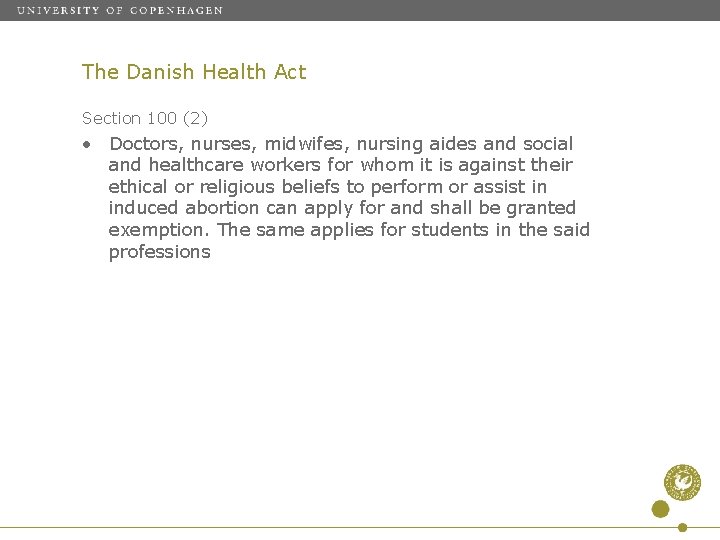 UNIVERSITY OF COPENHAGEN

The Danish Health Act

Section 100 (2)

• Doctors, nurses, midwifes, nursing aides and social and healthcare workers for whom it is against their ethical or religious beliefs to perform or assist in induced abortion can apply for and shall be granted exemption. The same applies for students in the said professions